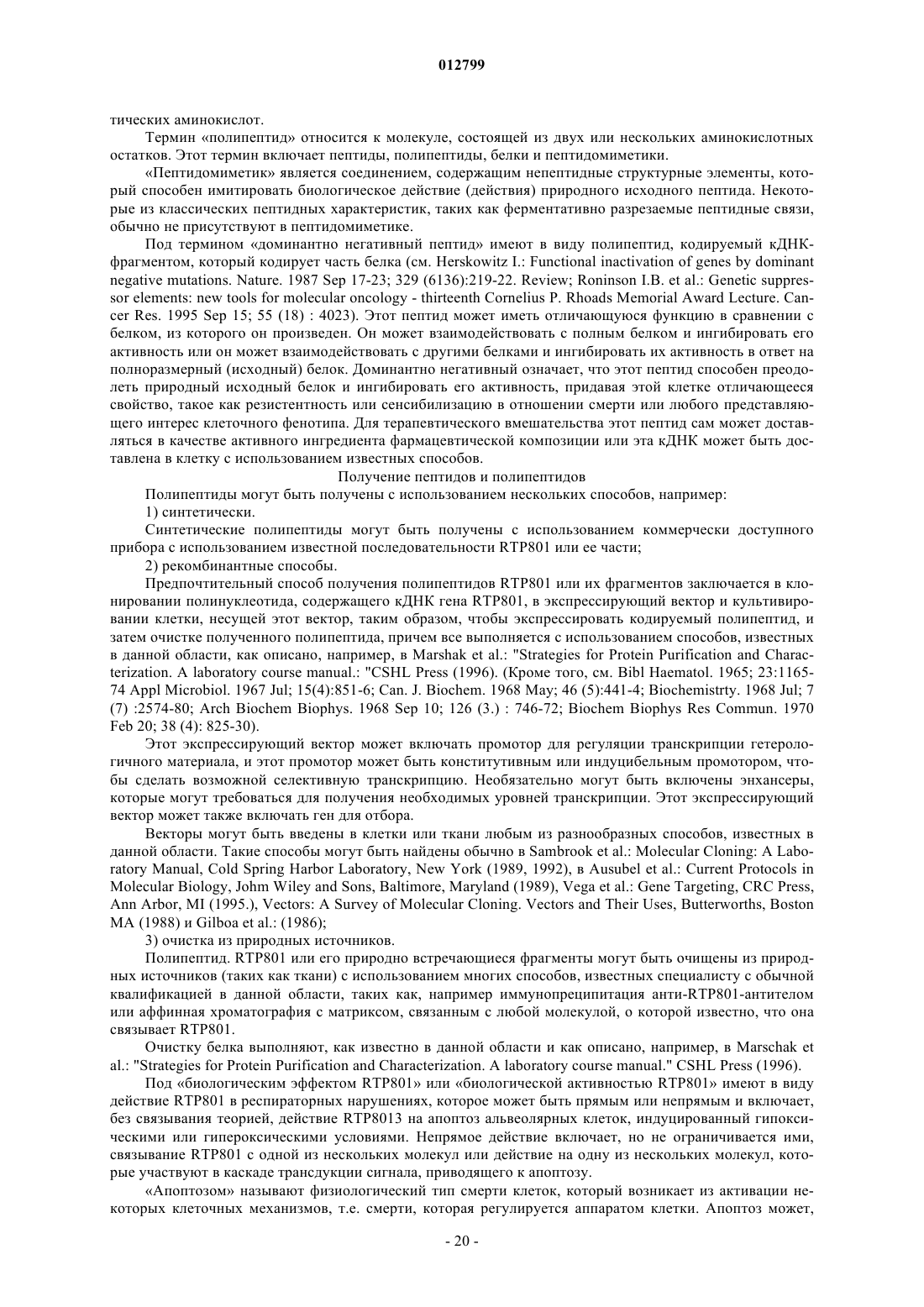 012799

тических аминокислот.

Термин «полипептид» относится к молекуле, состоящей из двух или нескольких аминокислотных остатков. Этот термин включает пептиды, полипептиды, белки и пептидомиметики.

«Пептидомиметик» является соединением, содержащим непептидные структурные элементы, который способен имитировать биологическое действие (действия) природного исходного пептида. Некоторые из классических пептидных характеристик, таких как ферментативно разрезаемые пептидные связи, обычно не присутствуют в пептидомиметике.

Под термином «доминантно негативный пептид» имеют в виду полипептид, кодируемый кДНК-фрагментом, который кодирует часть белка (см. Herskowitz I.: Functional inactivation of genes by dominant negative mutations. Nature. 1987 Sep 17-23; 329 (6136):219-22. Review; Roninson I.B. et al.: Genetic suppressor elements: new tools for molecular oncology - thirteenth Cornelius P. Rhoads Memorial Award Lecture. Cancer Res. 1995 Sep 15; 55 (18) : 4023). Этот пептид может иметь отличающуюся функцию в сравнении с белком, из которого он произведен. Он может взаимодействовать с полным белком и ингибировать его активность или он может взаимодействовать с другими белками и ингибировать их активность в ответ на полноразмерный (исходный) белок. Доминантно негативный означает, что этот пептид способен преодолеть природный исходный белок и ингибировать его активность, придавая этой клетке отличающееся свойство, такое как резистентность или сенсибилизацию в отношении смерти или любого представляющего интерес клеточного фенотипа. Для терапевтического вмешательства этот пептид сам может доставляться в качестве активного ингредиента фармацевтической композиции или эта кДНК может быть доставлена в клетку с использованием известных способов.

Получение пептидов и полипептидов

Полипептиды могут быть получены с использованием нескольких способов, например:

1) синтетически.

Синтетические полипептиды могут быть получены с использованием коммерчески доступного прибора с использованием известной последовательности RTP801 или ее части;

2) рекомбинантные способы.

Предпочтительный способ получения полипептидов RTP801 или их фрагментов заключается в клонировании полинуклеотида, содержащего кДНК гена RTP801, в экспрессирующий вектор и культивировании клетки, несущей этот вектор, таким образом, чтобы экспрессировать кодируемый полипептид, и затем очистке полученного полипептида, причем все выполняется с использованием способов, известных в данной области, как описано, например, в Marshak et al.: "Strategies for Protein Purification and Characterization. A laboratory course manual.: "CSHL Press (1996). (Кроме того, см. Bibl Haematol. 1965; 23:1165-74 Appl Microbiol. 1967 Jul; 15(4):851-6; Can. J. Biochem. 1968 May; 46 (5):441-4; Biochemistrty. 1968 Jul; 7 (7) :2574-80; Arch Biochem Biophys. 1968 Sep 10; 126 (3.) : 746-72; Biochem Biophys Res Commun. 1970 Feb 20; 38 (4): 825-30).

Этот экспрессирующий вектор может включать промотор для регуляции транскрипции гетерологичного материала, и этот промотор может быть конститутивным или индуцибельным промотором, чтобы сделать возможной селективную транскрипцию. Необязательно могут быть включены энхансеры, которые могут требоваться для получения необходимых уровней транскрипции. Этот экспрессирующий вектор может также включать ген для отбора.

Векторы могут быть введены в клетки или ткани любым из разнообразных способов, известных в данной области. Такие способы могут быть найдены обычно в Sambrook et al.: Molecular Cloning: A Laboratory Manual, Cold Spring Harbor Laboratory, New York (1989, 1992), в Ausubel et al.: Current Protocols in Molecular Biology, Johm Wiley and Sons, Baltimore, Maryland (1989), Vega et al.: Gene Targeting, CRC Press, Ann Arbor, MI (1995.), Vectors: A Survey of Molecular Cloning. Vectors and Their Uses, Butterworths, Boston MA (1988) и Gilboa et al.: (1986);

3) очистка из природных источников.

Полипептид. RTP801 или его природно встречающиеся фрагменты могут быть очищены из природных источников (таких как ткани) с использованием многих способов, известных специалисту с обычной квалификацией в данной области, таких как, например иммунопреципитация анти-RTP801-антителом или аффинная хроматография с матриксом, связанным с любой молекулой, о которой известно, что она связывает RTP801.

Очистку белка выполняют, как известно в данной области и как описано, например, в Marschak et al.: "Strategies for Protein Purification and Characterization. A laboratory course manual." CSHL Press (1996).

Под «биологическим эффектом RTP801» или «биологической активностью RTP801» имеют в виду действие RTP801 в респираторных нарушениях, которое может быть прямым или непрямым и включает, без связывания теорией, действие RTP8013 на апоптоз альвеолярных клеток, индуцированный гипоксическими или гипероксическими условиями. Непрямое действие включает, но не ограничивается ими, связывание RTP801 с одной из нескольких молекул или действие на одну из нескольких молекул, которые участвуют в каскаде трансдукции сигнала, приводящего к апоптозу.

«Апоптозом» называют физиологический тип смерти клеток, который возникает из активации некоторых клеточных механизмов, т.е. смерти, которая регулируется аппаратом клетки. Апоптоз может,

- 20 -